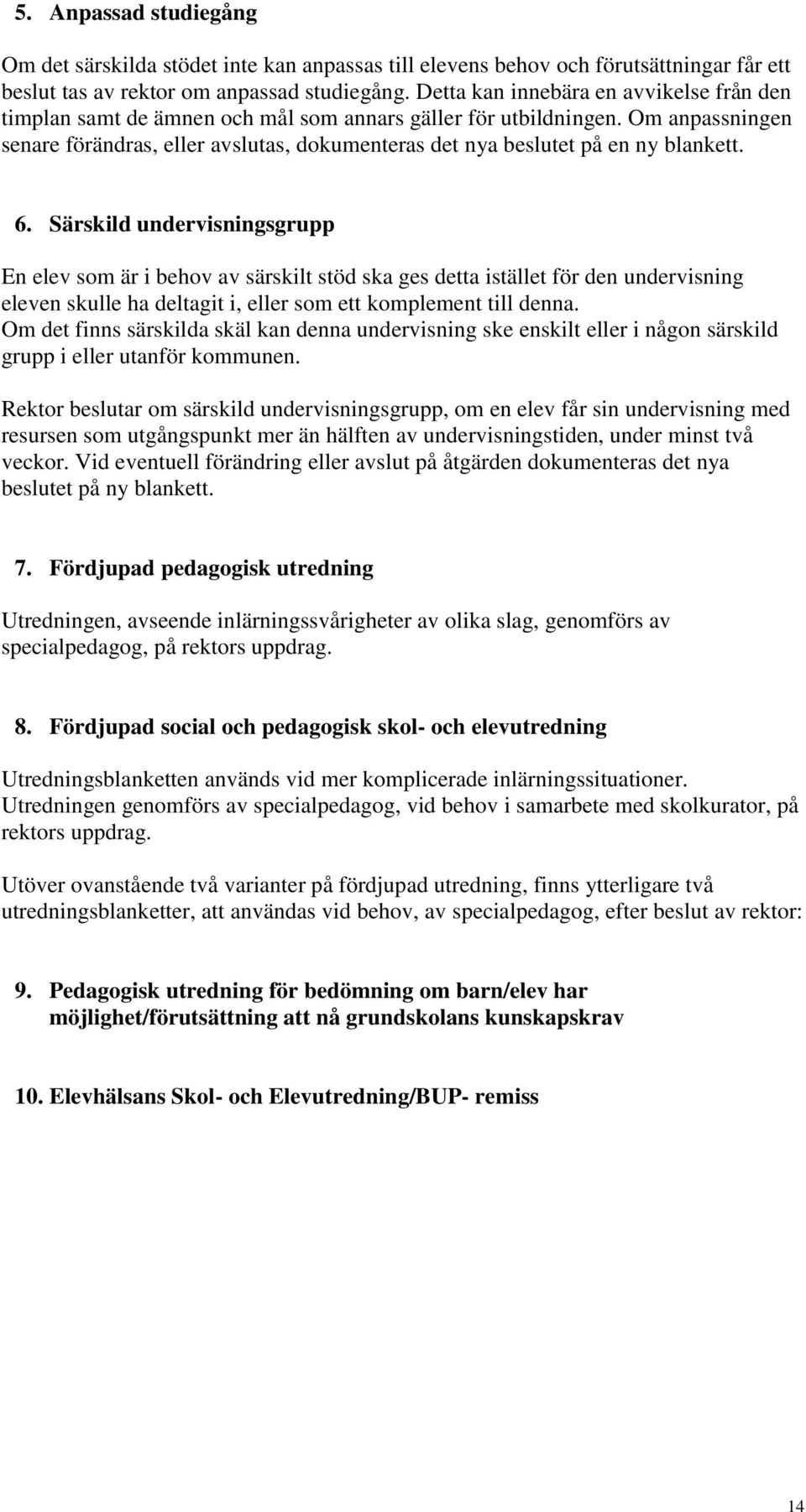 5. Anpassad studiegång

Om det särskilda stödet inte kan anpassas till elevens behov och förutsättningar får ett beslut tas av rektor om anpassad studiegång. Detta kan innebära en avvikelse från den timplan samt de ämnen och mål som annars gäller för utbildningen. Om anpassningen senare förändras, eller avslutas, dokumenteras det nya beslutet på en ny blankett.

6. Särskild undervisningsgrupp

En elev som är i behov av särskilt stöd ska ges detta istället för den undervisning eleven skulle ha deltagit i, eller som ett komplement till denna.
Om det finns särskilda skäl kan denna undervisning ske enskilt eller i någon särskild grupp i eller utanför kommunen.

Rektor beslutar om särskild undervisningsgrupp, om en elev får sin undervisning med resursen som utgångspunkt mer än hälften av undervisningstiden, under minst två veckor. Vid eventuell förändring eller avslut på åtgärden dokumenteras det nya beslutet på ny blankett.

7. Fördjupad pedagogisk utredning

Utredningen, avseende inlärningssvårigheter av olika slag, genomförs av specialpedagog, på rektors uppdrag.

8. Fördjupad social och pedagogisk skol- och elevutredning

Utredningsblanketten används vid mer komplicerade inlärningssituationer.
Utredningen genomförs av specialpedagog, vid behov i samarbete med skolkurator, på rektors uppdrag.

Utöver ovanstående två varianter på fördjupad utredning, finns ytterligare två utredningsblanketter, att användas vid behov, av specialpedagog, efter beslut av rektor:

9. Pedagogisk utredning för bedömning om barn/elev har möjlighet/förutsättning att nå grundskolans kunskapskrav

10. Elevhälsans Skol- och Elevutredning/BUP- remiss

14